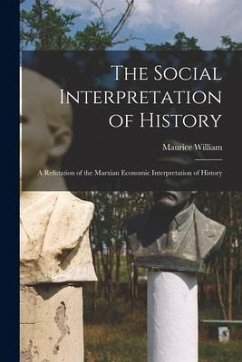 The Social Interpretation of History

Maurice William

A Refutation of the Marxian Economic Interpretation of History